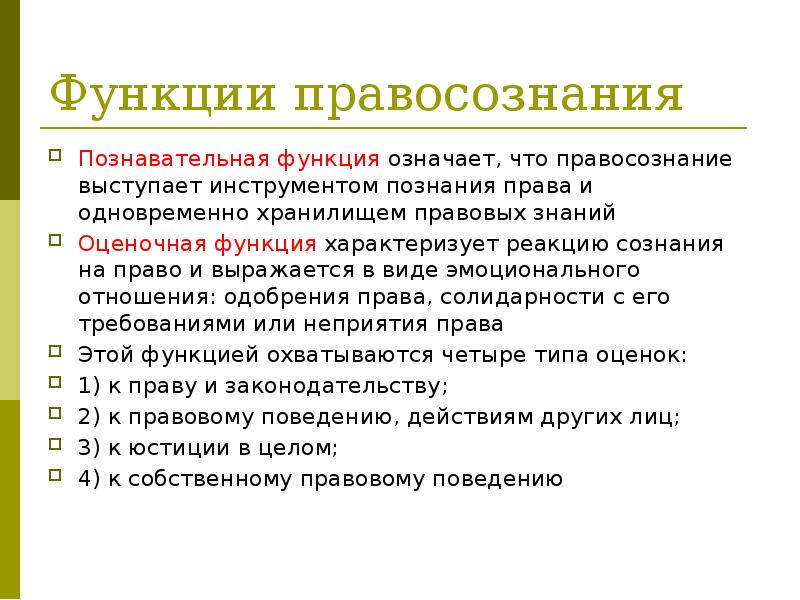 Функции правосознания

Познавательная функция означает, что правосознание выступает инструментом познания права и одновременно хранилищем правовых знаний

Оценочная функция характеризует реакцию сознания на право и выражается в виде эмоционального отношения: одобрения права, солидарности с его требованиями или неприятия права

Этой функцией охватываются четыре типа оценок:

1) к праву и законодательству;

2) к правовому поведению, действиям других лиц;

3) к юстиции в целом;

4) к собственному правовому поведению